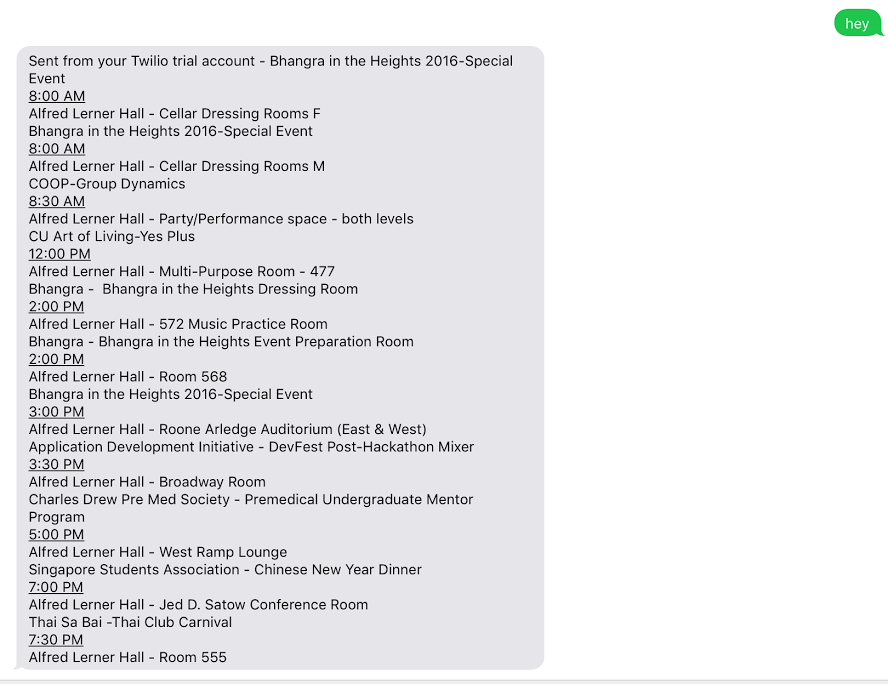 hey

Sent from your Twilio trial account - Bhangra in the Heights 2016-Special Event
8:00 AM
Alfred Lerner Hall - Cellar Dressing Rooms F
Bhangra in the Heights 2016-Special Event
8:00 AM
Alfred Lerner Hall - Cellar Dressing Rooms M
COOP-Group Dynamics
8:30 AM
Alfred Lerner Hall - Party/Performance space - both levels
CU Art of Living-Yes Plus
12:00 PM
Alfred Lerner Hall - Multi-Purpose Room - 477
Bhangra - Bhangra in the Heights Dressing Room
2:00 PM
Alfred Lerner Hall - 572 Music Practice Room
Bhangra - Bhangra in the Heights Event Preparation Room
2:00 PM
Alfred Lerner Hall - Room 568
Bhangra in the Heights 2016-Special Event
3:00 PM
Alfred Lerner Hall - Roone Arledge Auditorium (East & West)
Application Development Initiative - DevFest Post-Hackathon Mixer
3:30 PM
Alfred Lerner Hall - Broadway Room
Charles Drew Pre Med Society - Premedical Undergraduate Mentor Program
5:00 PM
Alfred Lerner Hall - West Ramp Lounge
Singapore Students Association - Chinese New Year Dinner
7:00 PM
Alfred Lerner Hall - Jed D. Satow Conference Room
Thai Sa Bai -Thai Club Carnival
7:30 PM
Alfred Lerner Hall - Room 555